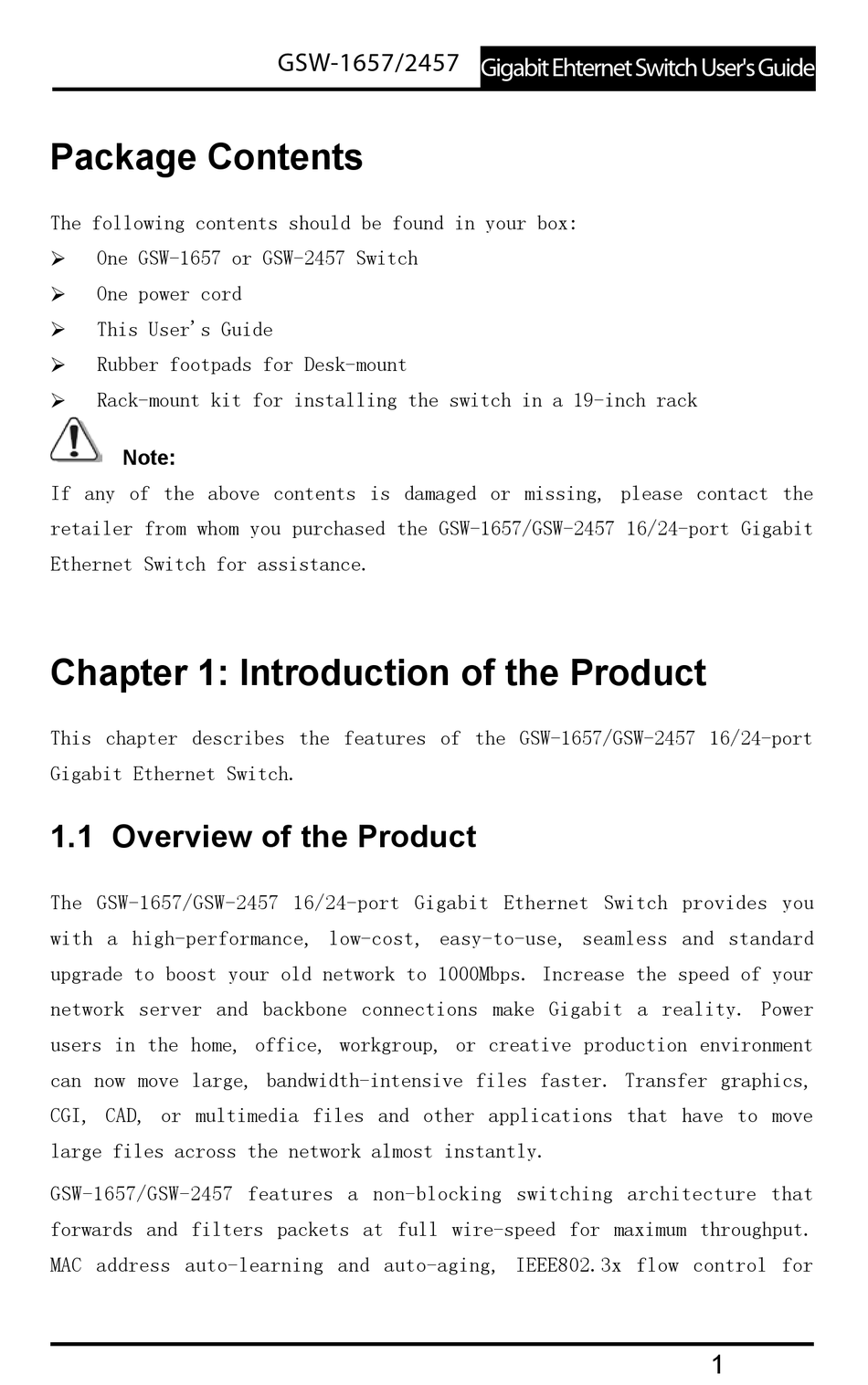 GSW-1657/2457 Gigabit Ehternet Switch User's Guide

Package Contents

The following contents should be found in your box:

➢ One GSW-1657 or GSW-2457 Switch

➢ One power cord

➢ This User's Guide

➢ Rubber footpads for Desk-mount

➢ Rack-mount kit for installing the switch in a 19-inch rack

Note:

If any of the above contents is damaged or missing, please contact the retailer from whom you purchased the GSW-1657/GSW-2457 16/24-port Gigabit Ethernet Switch for assistance.

Chapter 1: Introduction of the Product

This chapter describes the features of the GSW-1657/GSW-2457 16/24-port Gigabit Ethernet Switch.

1.1 Overview of the Product

The GSW-1657/GSW-2457 16/24-port Gigabit Ethernet Switch provides you with a high-performance, low-cost, easy-to-use, seamless and standard upgrade to boost your old network to 1000Mbps. Increase the speed of your network server and backbone connections make Gigabit a reality. Power users in the home, office, workgroup, or creative production environment can now move large, bandwidth-intensive files faster. Transfer graphics, CGI, CAD, or multimedia files and other applications that have to move large files across the network almost instantly.

GSW-1657/GSW-2457 features a non-blocking switching architecture that forwards and filters packets at full wire-speed for maximum throughput. MAC address auto-learning and auto-aging, IEEE802.3x flow control for

1